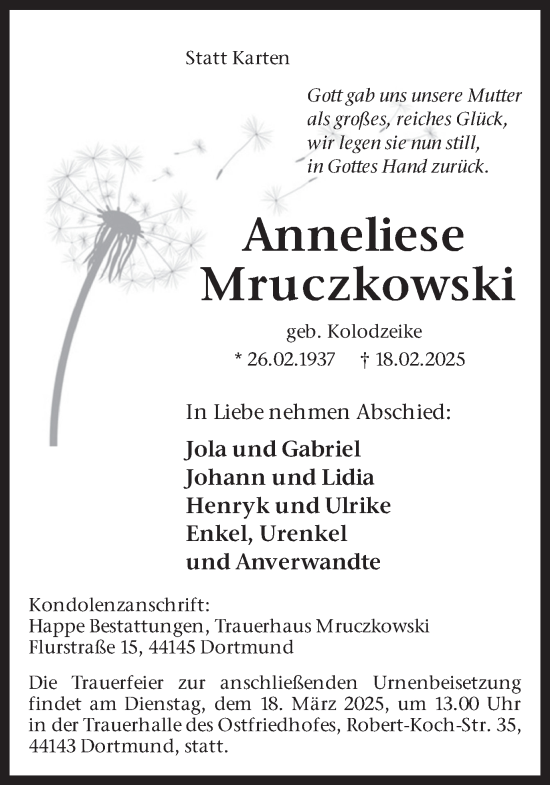 Statt Karten

Gott gab uns unsere Mutter
als großes, reiches Glück,
wir legen sie nun still,
in Gottes Hand zurück.

Anneliese
Mruczkowski

geb. Kolodzeike
* 26.02.1937 † 18.02.2025

In Liebe nehmen Abschied:

Jola und Gabriel
Johann und Lidia
Henryk und Ulrike
Enkel, Urenkel
und Anverwandte

Kondolenzanschrift:
Happe Bestattungen, Trauerhaus Mruczkowski
Flurstraße 15, 44145 Dortmund

Die Trauerfeier zur anschließenden Urnenbeisetzung findet am Dienstag, dem 18. März 2025, um 13.00 Uhr in der Trauerhalle des Ostfriedhofes, Robert-Koch-Str. 35, 44143 Dortmund, statt.